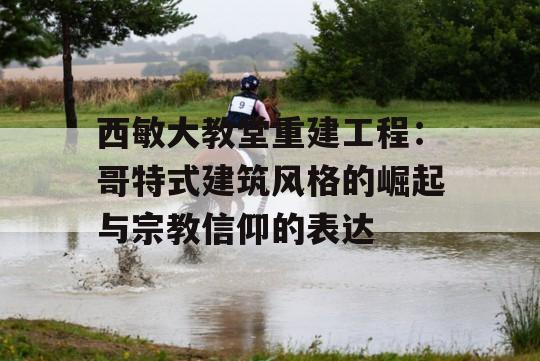 9

西敏大教堂重建工程：哥特式建筑风格的崛起与宗教信仰的表达